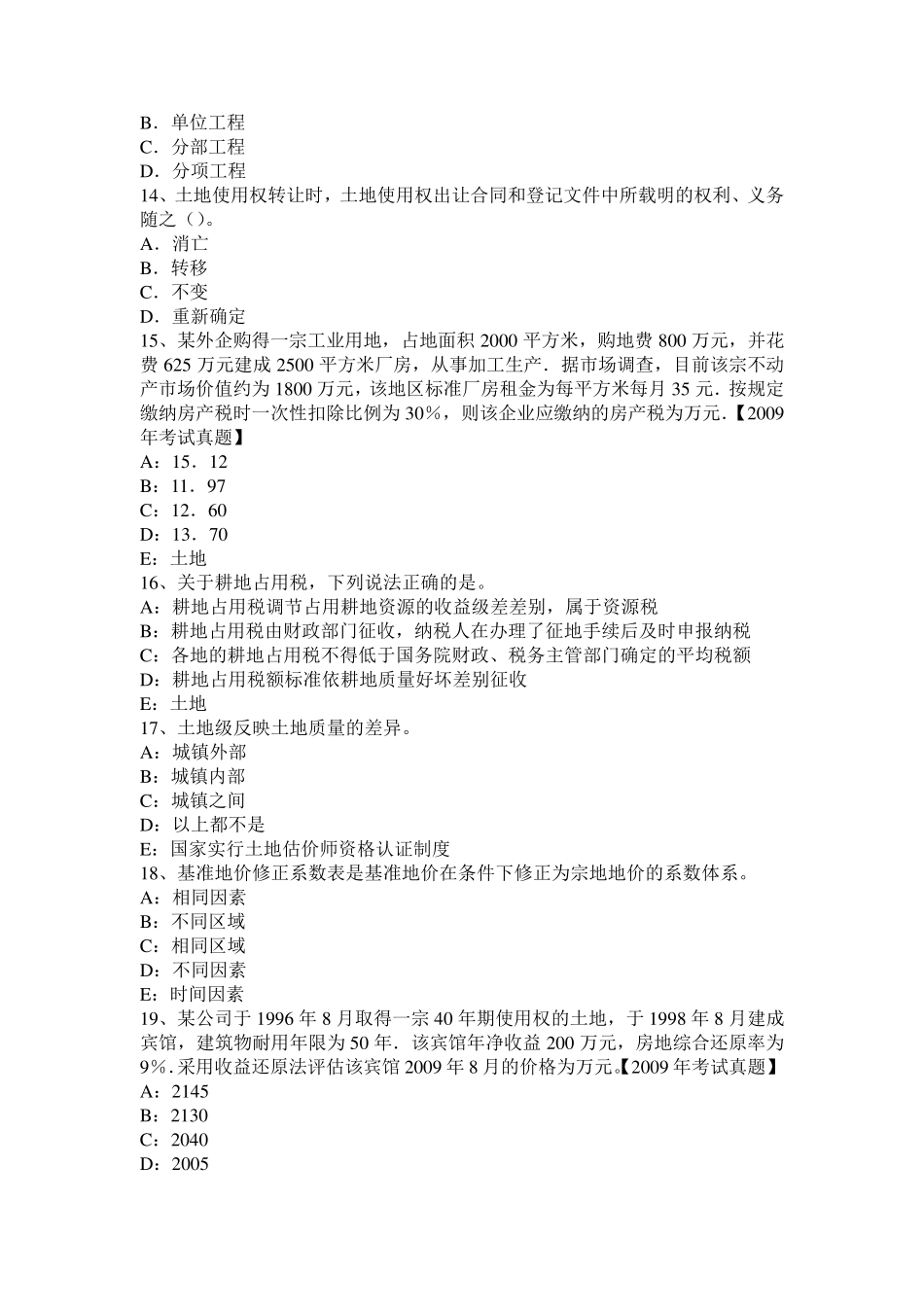 B．单位工程
C．分部工程
D．分项工程
14、土地使用权转让时，土地使用权出让合同和登记文件中所载明的权利、义务随之（）。
A．消亡
B．转移
C．不变
D．重新确定
15、某外企购得一宗工业用地，占地面积 2000 平方米，购地费 800 万元，并花费 625 万元建成 2500 平方米厂房，从事加工生产．据市场调查，目前该宗不动产市场价值约为 1800 万元，该地区标准厂房租金为每平方米每月 35 元．按规定缴纳房产税时一次性扣除比例为 30%，则该企业应缴纳的房产税为万元．【2009 年考试真题】
A：15．12
B：11．97
C：12．60
D：13．70
E：土地
16、关于耕地占用税，下列说法正确的是。
A：耕地占用税调节占用耕地资源的收益级差差别，属于资源税
B：耕地占用税由财政部门征收，纳税人在办理了征地手续后及时申报纳税
C：各地的耕地占用税不得低于国务院财政、税务主管部门确定的平均税额
D：耕地占用税额标准依耕地质量好坏差别征收
E：土地
17、土地级反映土地质量的差异。
A：城镇外部
B：城镇内部
C：城镇之间
D：以上都不是
E：国家实行土地估价师资格认证制度
18、基准地价修正系数表是基准地价在条件下修正为宗地地价的系数体系。
A：相同因素
B：不同区域
C：相同区域
D：不同因素
E：时间因素
19、某公司于 1996 年 8 月取得一宗 40 年期使用权的土地，于 1998 年 8 月建成宾馆，建筑物耐用年限为 50 年．该宾馆年净收益 200 万元，房地综合还原率为 9%．采用收益还原法评估该宾馆 2009 年 8 月的价格为万元。【2009 年考试真题】
A：2145
B：2130
C：2040
D：2005